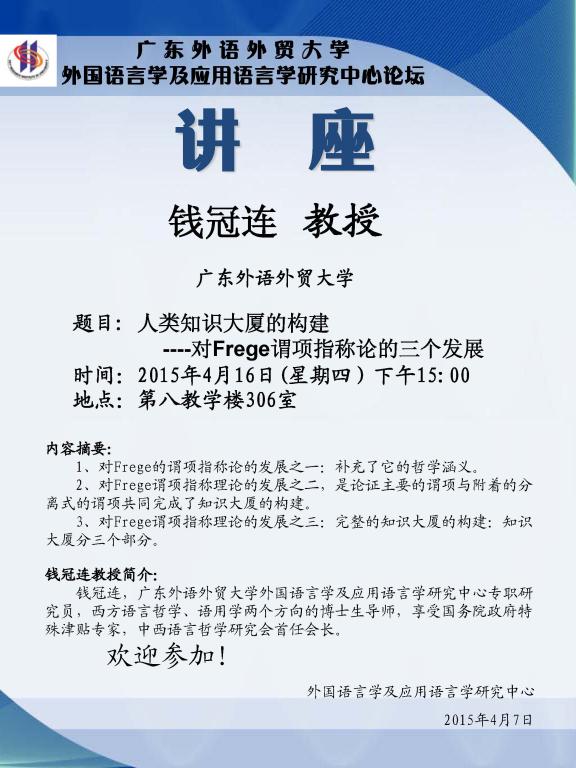 广东外语外贸大学
外国语言学及应用语言学研究中心论坛

讲 座

钱冠连 教授

广东外语外贸大学

题目：人类知识大厦的构建
----对Frege谓项指称论的三个发展
时间：2015年4月16日（星期四）下午15:00
地点：第八教学楼306室

内容摘要：
1、对Frege的谓项指称论的发展之一：补充了它的哲学涵义。
2、对Frege谓项指称理论的发展之二，是论证主要的谓项与附着的分离式的谓项共同完成了知识大厦的构建。
3、对Frege谓项指称理论的发展之三：完整的知识大厦的构建：知识大厦分三个部分。

钱冠连教授简介：
钱冠连，广东外语外贸大学外国语言学及应用语言学研究中心专职研究员，西方语言哲学、语用学两个方向的博士生导师，享受国务院政府特殊津贴专家，中西语言哲学研究会首任会长。

欢迎参加！

外国语言学及应用语言学研究中心

2015年4月7日